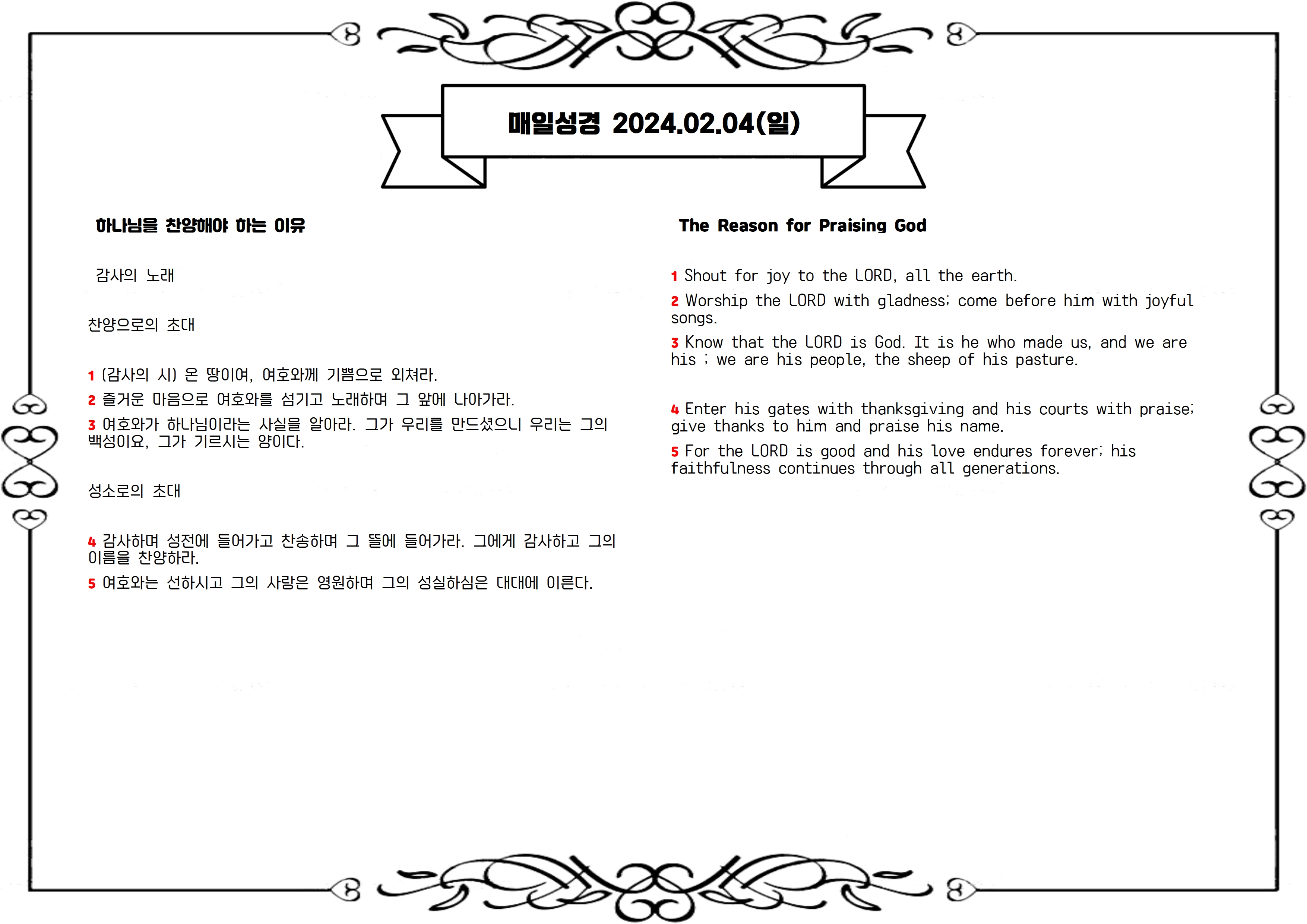 매일성경 2024.02.04(일)

하나님을 찬양해야 하는 이유

감사의 노래

찬양으로의 초대

1 (감사의 시) 온 땅이여, 여호와께 기쁨으로 외쳐라.

2 즐거운 마음으로 여호와를 섬기고 노래하며 그 앞에 나아가라.

3 여호와가 하나님이라는 사실을 알아라. 그가 우리를 만드셨으니 우리는 그의 백성이요, 그가 기르시는 양이다.

성소로의 초대

4 감사하며 성전에 들어가고 찬송하며 그 뜰에 들어가라. 그에게 감사하고 그의 이름을 찬양하라.

5 여호와는 선하시고 그의 사랑은 영원하며 그의 성실하심은 대대에 이른다.

The Reason for Praising God

1 Shout for joy to the LORD, all the earth.

2 Worship the LORD with gladness; come before him with joyful songs.

3 Know that the LORD is God. It is he who made us, and we are his ; we are his people, the sheep of his pasture.

4 Enter his gates with thanksgiving and his courts with praise; give thanks to him and praise his name.

5 For the LORD is good and his love endures forever; his faithfulness continues through all generations.